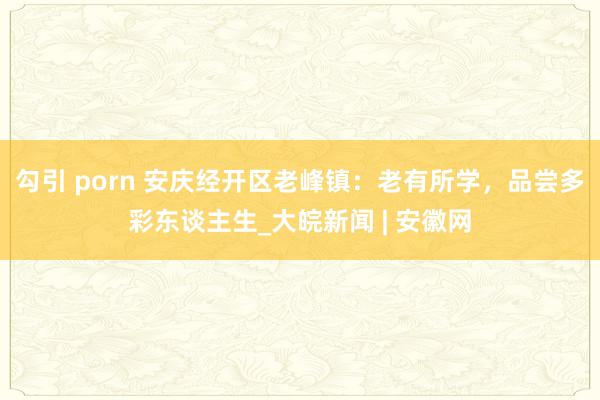 勾引 porn 安庆经开区老峰镇：老有所学，品尝多彩东谈主生_大皖新闻 | 安徽网